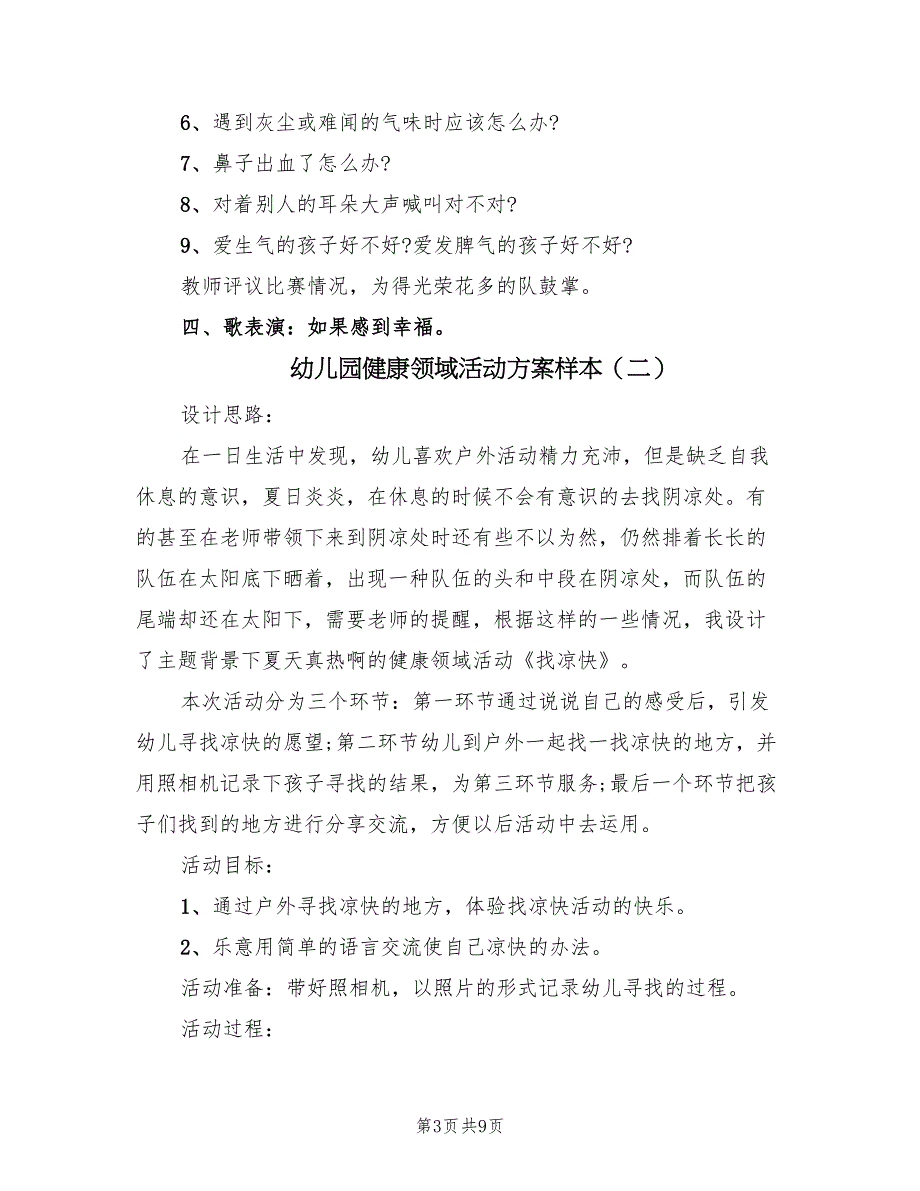 6、遇到灰尘或难闻的气味时应该怎么办?

7、鼻子出血了怎么办?

8、对着别人的耳朵大声喊叫对不对?

9、爱生气的孩子好不好?爱发脾气的孩子好不好?

教师评议比赛情况，为得光荣花多的队鼓掌。

四、歌表演：如果感到幸福。

幼儿园健康领域活动方案样本（二）

设计思路：

在一日生活中发现，幼儿喜欢户外活动精力充沛，但是缺乏自我休息的意识，夏日炎炎，在休息的时候不会有意识的去找阴凉处。有的甚至在老师带领下来到阴凉处时还有些不以为然，仍然排着长长的队伍在太阳底下晒着，出现一种队伍的头和中段在阴凉处，而队伍的尾端却还在太阳下，需要老师的提醒，根据这样的一些情况，我设计了主题背景下夏天真热啊的健康领域活动《找凉快》。

本次活动分为三个环节：第一环节通过说说自己的感受后，引发幼儿寻找凉快的愿望;第二环节幼儿到户外一起找一找凉快的地方，并用照相机记录下孩子寻找的结果，为第三环节服务;最后一个环节把孩子们找到的地方进行分享交流，方便以后活动中去运用。

活动目标：

1、通过户外寻找凉快的地方，体验找凉快活动的快乐。

2、乐意用简单的语言交流使自己凉快的办法。

活动准备：带好照相机，以照片的形式记录幼儿寻找的过程。

活动过程：

第3页 共9页